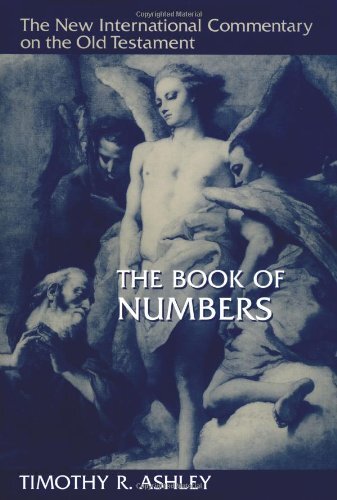 Copyrighted Material

The New International Commentary on the Old Testament

THE BOOK OF NUMBERS

TIMOTHY R. ASHLEY